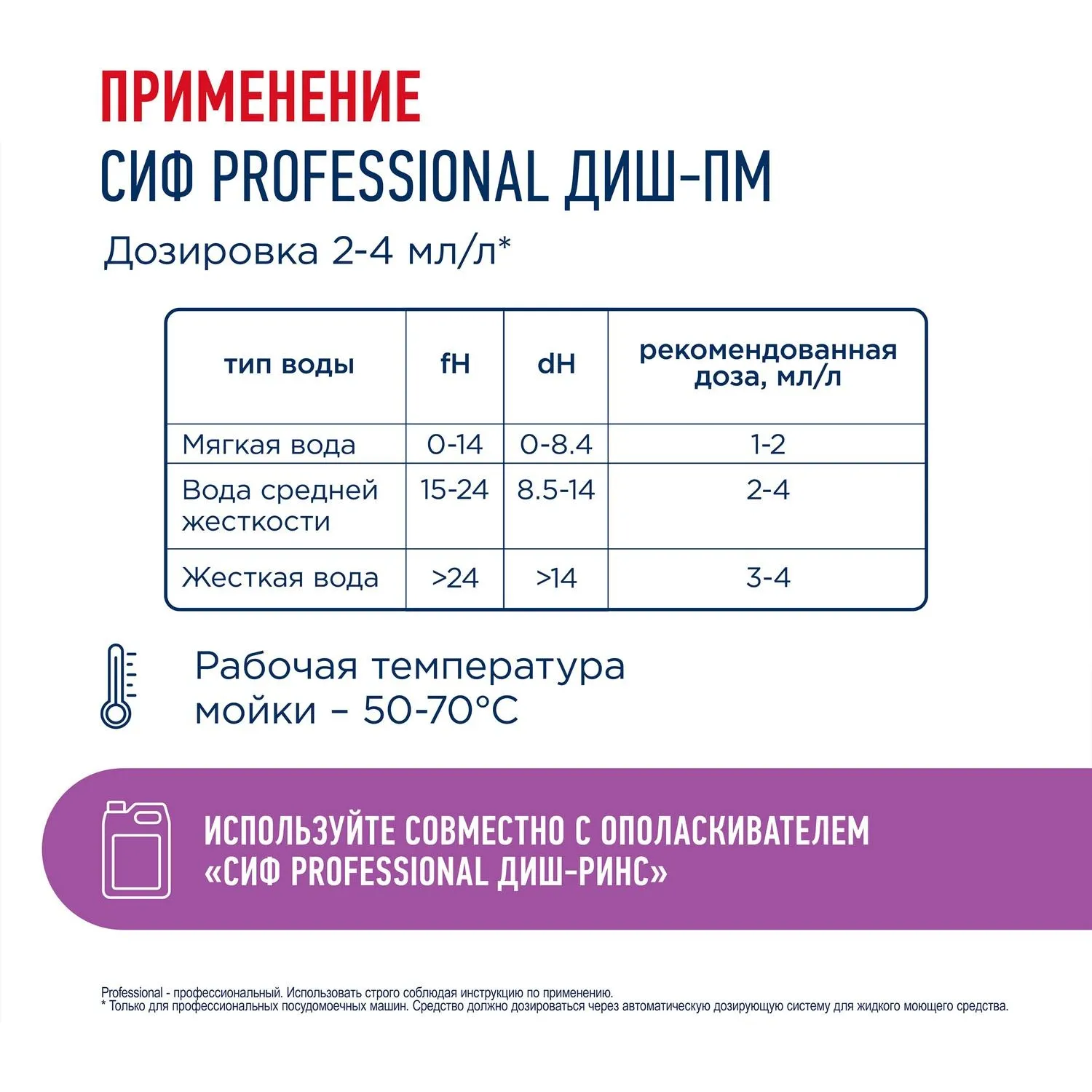 ПРИМЕНЕНИЕ
СИФ PROFESSIONAL ДИШ-ПМ

Дозировка 2-4 мл/л*

| тип воды | fH | dH | рекомендованная доза, мл/л |
|---|---|---|---|
| Мягкая вода | 0-14 | 0-8.4 | 1-2 |
| Вода средней жесткости | 15-24 | 8.5-14 | 2-4 |
| Жесткая вода | >24 | >14 | 3-4 |

Рабочая температура мойки – 50-70°C

ИСПОЛЬЗУЙТЕ СОВМЕСТНО С ОПОЛАСКИВАТЕЛЕМ «СИФ PROFESSIONAL ДИШ-РИНС»

Professional - профессиональный. Использовать строго соблюдая инструкцию по применению.
* Только для профессиональных посудомоечных машин. Средство должно дозироваться через автоматическую дозирующую систему для жидкого моющего средства.